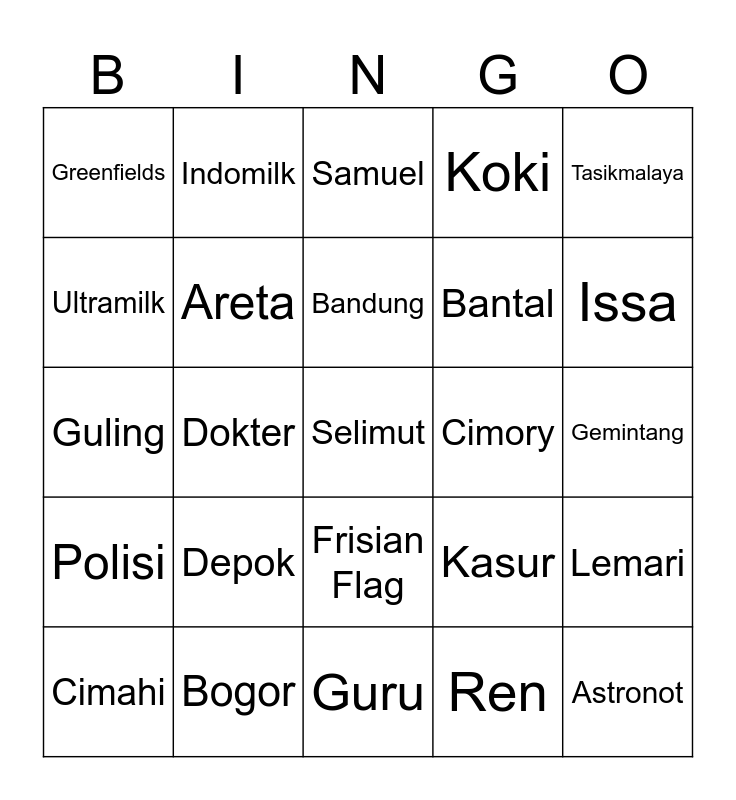 | B | I | N | G | O |
|---|---|---|---|---|
| Greenfields | Indomilk | Samuel | Koki | Tasikmalaya |
| Ultramilk | Areta | Bandung | Bantal | Issa |
| Guling | Dokter | Selimut | Cimory | Gemintang |
| Polisi | Depok | Frisian Flag | Kasur | Lemari |
| Cimahi | Bogor | Guru | Ren | Astronot |